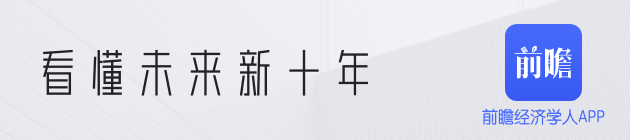 看懂未来新十年

前瞻

前瞻经济学人APP